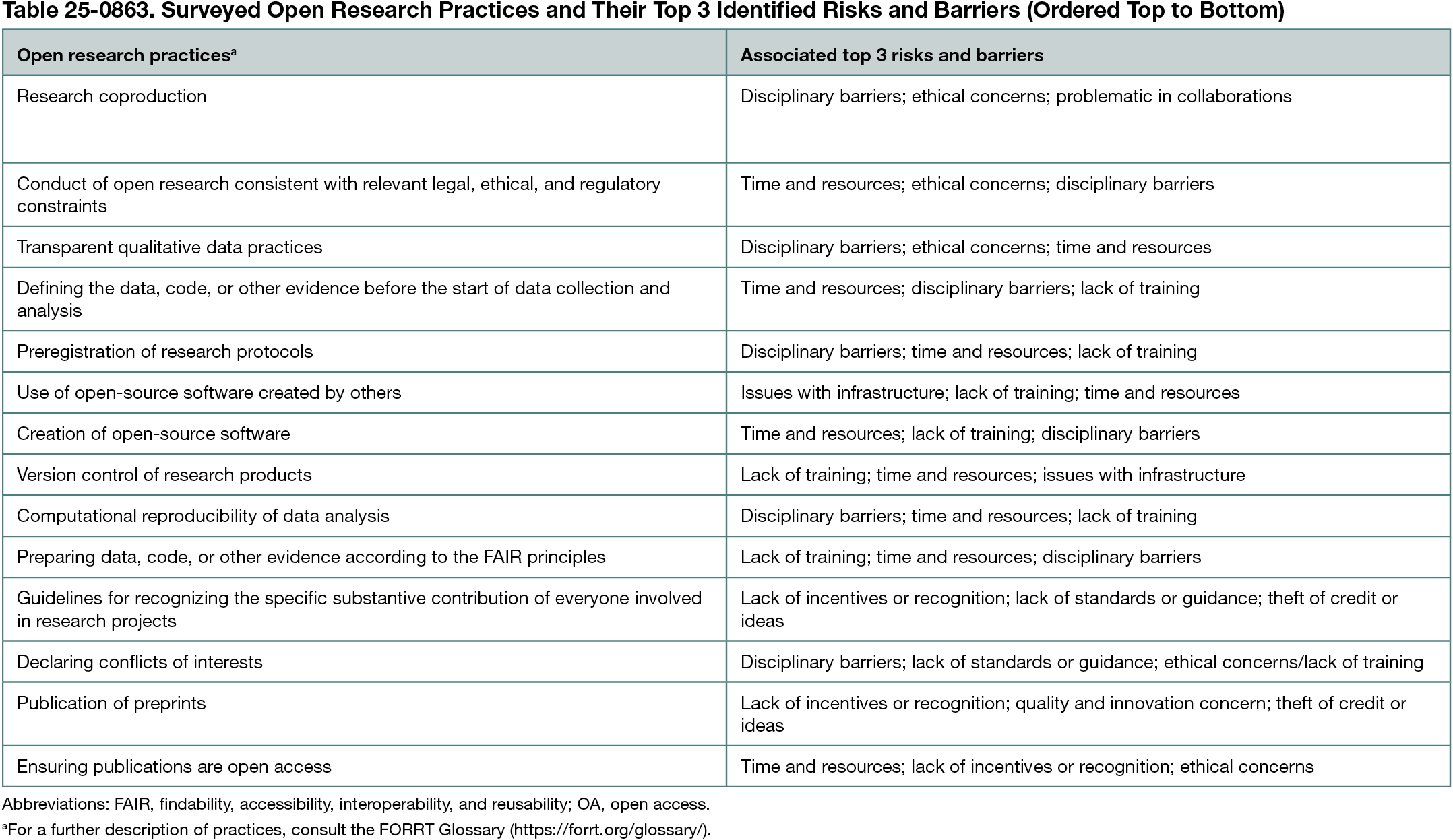 Table 25-0863. Surveyed Open Research Practices and Their Top 3 Identified Risks and Barriers (Ordered Top to Bottom)

| Open research practices$^{a}$ | Associated top 3 risks and barriers |
|---|---|
| Research coproduction | Disciplinary barriers; ethical concerns; problematic in collaborations |
| Conduct of open research consistent with relevant legal, ethical, and regulatory constraints | Time and resources; ethical concerns; disciplinary barriers |
| Transparent qualitative data practices | Disciplinary barriers; ethical concerns; time and resources |
| Defining the data, code, or other evidence before the start of data collection and analysis | Time and resources; disciplinary barriers; lack of training |
| Preregistration of research protocols | Disciplinary barriers; time and resources; lack of training |
| Use of open-source software created by others | Issues with infrastructure; lack of training; time and resources |
| Creation of open-source software | Time and resources; lack of training; disciplinary barriers |
| Version control of research products | Lack of training; time and resources; issues with infrastructure |
| Computational reproducibility of data analysis | Disciplinary barriers; time and resources; lack of training |
| Preparing data, code, or other evidence according to the FAIR principles | Lack of training; time and resources; disciplinary barriers |
| Guidelines for recognizing the specific substantive contribution of everyone involved in research projects | Lack of incentives or recognition; lack of standards or guidance; theft of credit or ideas |
| Declaring conflicts of interests | Disciplinary barriers; lack of standards or guidance; ethical concerns/lack of training |
| Publication of preprints | Lack of incentives or recognition; quality and innovation concern; theft of credit or ideas |
| Ensuring publications are open access | Time and resources; lack of incentives or recognition; ethical concerns |

Abbreviations: FAIR, findability, accessibility, interoperability, and reusability; OA, open access.

$^{a}$For a further description of practices, consult the FORRT Glossary (https://forrt.org/glossary/).